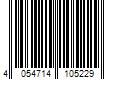 4 054714 105229